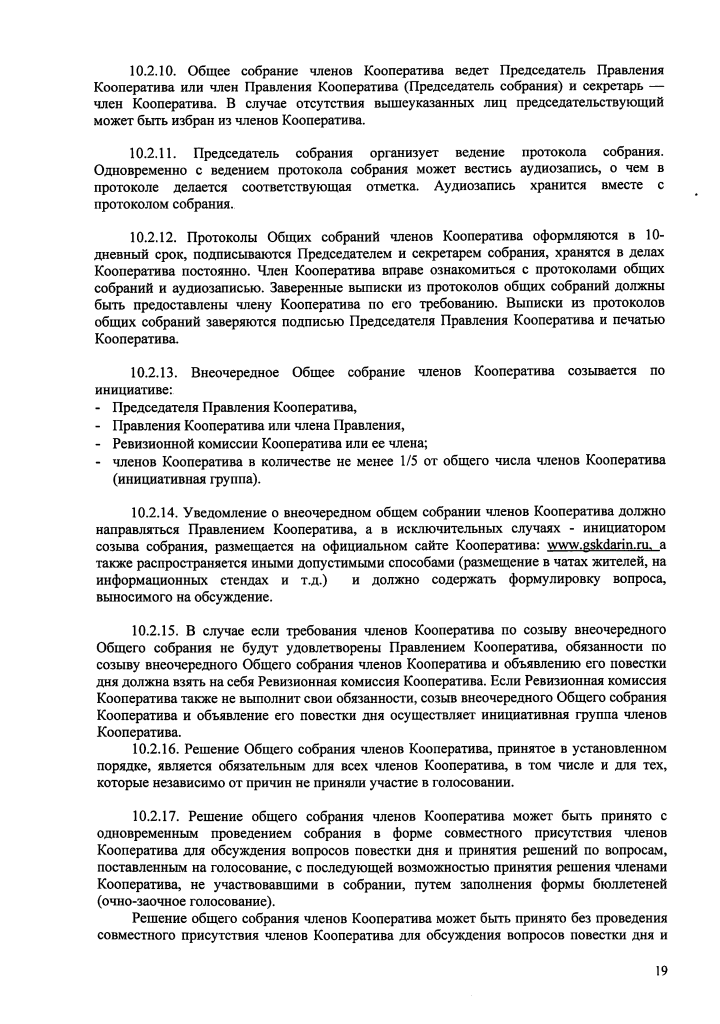 10.2.10. Общее собрание членов Кооператива ведет Председатель Правления Кооператива или член Правления Кооператива (Председатель собрания) и секретарь — член Кооператива. В случае отсутствия вышеуказанных лиц председательствующий может быть избран из членов Кооператива.

10.2.11. Председатель собрания организует ведение протокола собрания. Одновременно с ведением протокола собрания может вестись аудиозапись, о чем в протоколе делается соответствующая отметка. Аудиозапись хранится вместе с протоколом собрания.

10.2.12. Протоколы Общих собраний членов Кооператива оформляются в 10-дневный срок, подписываются Председателем и секретарем собрания, хранятся в делах Кооператива постоянно. Член Кооператива вправе ознакомиться с протоколами общих собраний и аудиозаписью. Заверенные выписки из протоколов общих собраний должны быть предоставлены члену Кооператива по его требованию. Выписки из протоколов общих собраний заверяются подписью Председателя Правления Кооператива и печатью Кооператива.

10.2.13. Внеочередное Общее собрание членов Кооператива созывается по инициативе:
- Председателя Правления Кооператива,
- Правления Кооператива или члена Правления,
- Ревизионной комиссии Кооператива или ее члена;
- членов Кооператива в количестве не менее 1/5 от общего числа членов Кооператива (инициативная группа).

10.2.14. Уведомление о внеочередном общем собрании членов Кооператива должно направляться Правлением Кооператива, а в исключительных случаях - инициатором созыва собрания, размещается на официальном сайте Кооператива: www.gskdarin.ru, а также распространяется иными допустимыми способами (размещение в чатах жителей, на информационных стендах и т.д.) и должно содержать формулировку вопроса, выносимого на обсуждение.

10.2.15. В случае если требования членов Кооператива по созыву внеочередного Общего собрания не будут удовлетворены Правлением Кооператива, обязанности по созыву внеочередного Общего собрания членов Кооператива и объявлению его повестки дня должна взять на себя Ревизионная комиссия Кооператива. Если Ревизионная комиссия Кооператива также не выполнит свои обязанности, созыв внеочередного Общего собрания Кооператива и объявление его повестки дня осуществляет инициативная группа членов Кооператива.
10.2.16. Решение Общего собрания членов Кооператива, принятое в установленном порядке, является обязательным для всех членов Кооператива, в том числе и для тех, которые независимо от причин не приняли участие в голосовании.

10.2.17. Решение общего собрания членов Кооператива может быть принято с одновременным проведением собрания в форме совместного присутствия членов Кооператива для обсуждения вопросов повестки дня и принятия решений по вопросам, поставленным на голосование, с последующей возможностью принятия решения членами Кооператива, не участвовавшими в собрании, путем заполнения формы бюллетеней (очно-заочное голосование).
Решение общего собрания членов Кооператива может быть принято без проведения совместного присутствия членов Кооператива для обсуждения вопросов повестки дня и

19